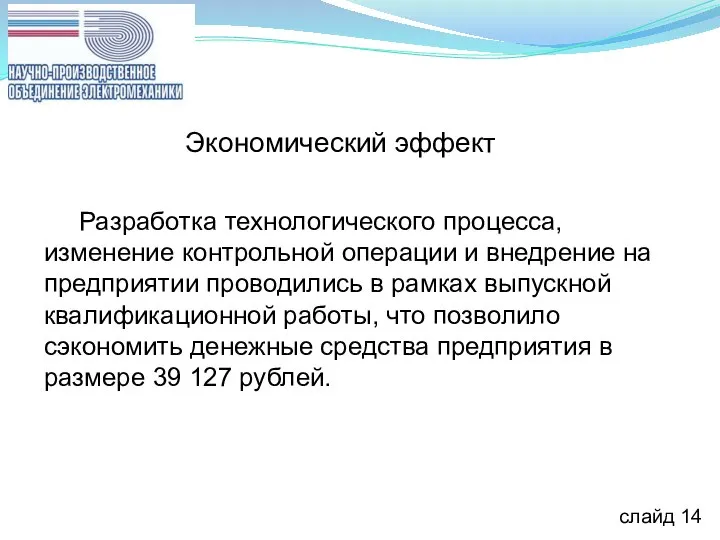 НАУЧНО-ПРОИЗВОДСТВЕННОЕ
ОБЪЕДИНЕНИЕ ЭЛЕКТРОМЕХАНИКИ

Экономический эффект

Разработка технологического процесса, изменение контрольной операции и внедрение на предприятии проводились в рамках выпускной квалификационной работы, что позволило сэкономить денежные средства предприятия в размере 39 127 рублей.

слайд 14